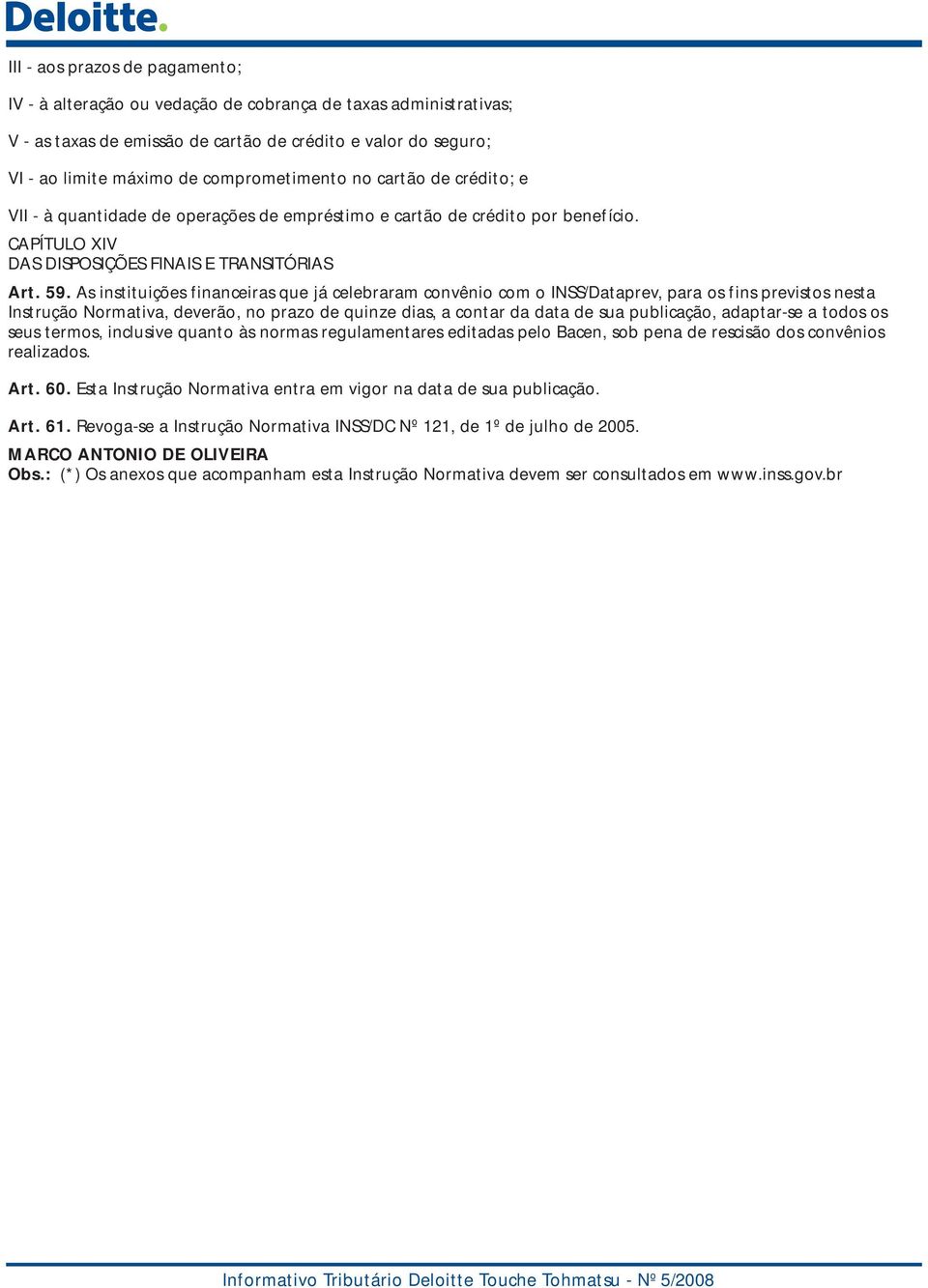 Deloitte.

III - aos prazos de pagamento;

IV - à alteração ou vedação de cobrança de taxas administrativas;

V - as taxas de emissão de cartão de crédito e valor do seguro;

VI - ao limite máximo de comprometimento no cartão de crédito; e

VII - à quantidade de operações de empréstimo e cartão de crédito por benefício.

CAPÍTULO XIV
DAS DISPOSIÇÕES FINAIS E TRANSITÓRIAS

Art. 59. As instituições financeiras que já celebraram convênio com o INSS/Dataprev, para os fins previstos nesta Instrução Normativa, deverão, no prazo de quinze dias, a contar da data de sua publicação, adaptar-se a todos os seus termos, inclusive quanto às normas regulamentares editadas pelo Bacen, sob pena de rescisão dos convênios realizados.

Art. 60. Esta Instrução Normativa entra em vigor na data de sua publicação.

Art. 61. Revoga-se a Instrução Normativa INSS/DC Nº 121, de 1º de julho de 2005.

MARCO ANTONIO DE OLIVEIRA
Obs.: (*) Os anexos que acompanham esta Instrução Normativa devem ser consultados em www.inss.gov.br

Informativo Tributário Deloitte Touche Tohmatsu - Nº 5/2008